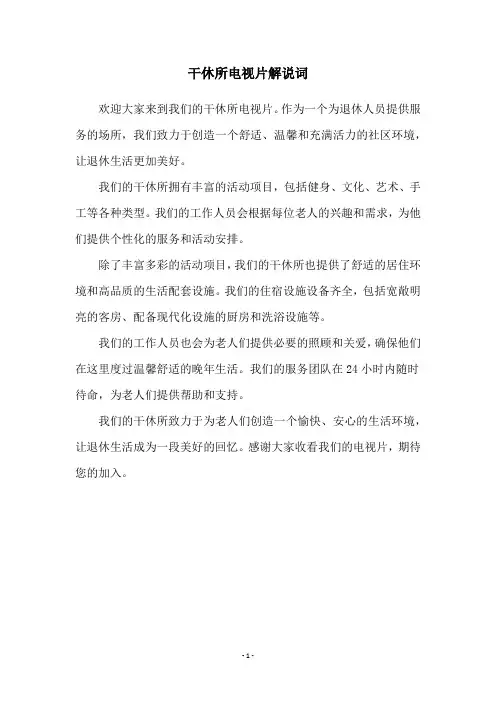 干休所电视片解说词

欢迎大家来到我们的干休所电视片。作为一个为退休人员提供服务的场所，我们致力于创造一个舒适、温馨和充满活力的社区环境，让退休生活更加美好。

我们的干休所拥有丰富的活动项目，包括健身、文化、艺术、手工等各种类型。我们的工作人员会根据每位老人的兴趣和需求，为他们提供个性化的服务和活动安排。

除了丰富多彩的活动项目，我们的干休所也提供了舒适的居住环境和高品质的生活配套设施。我们的住宿设施设备齐全，包括宽敞明亮的客房、配备现代化设施的厨房和洗浴设施等。

我们的工作人员也会为老人们提供必要的照顾和关爱，确保他们在这里度过温馨舒适的晚年生活。我们的服务团队在 24 小时内随时待命，为老人们提供帮助和支持。

我们的干休所致力于为老人们创造一个愉快、安心的生活环境，让退休生活成为一段美好的回忆。感谢大家收看我们的电视片，期待您的加入。

- 1 -